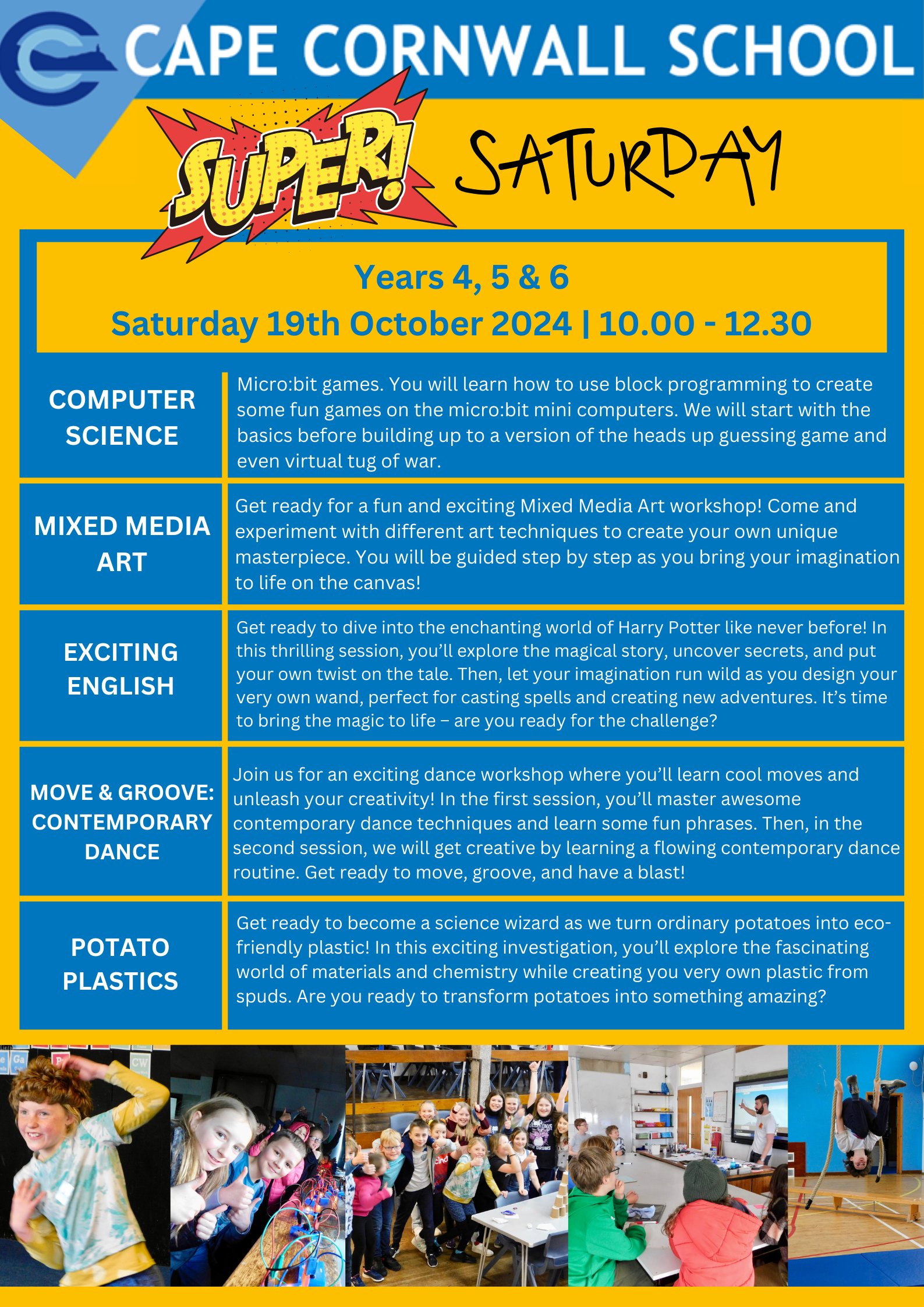 CAPE CORNWALL SCHOOL

SUPER! SATURDAY

Years 4, 5 & 6
Saturday 19th October 2024 | 10.00 - 12.30

| | |
|---|---|
| COMPUTER SCIENCE | Micro:bit games. You will learn how to use block programming to create some fun games on the micro:bit mini computers. We will start with the basics before building up to a version of the heads up guessing game and even virtual tug of war. |
| MIXED MEDIA ART | Get ready for a fun and exciting Mixed Media Art workshop! Come and experiment with different art techniques to create your own unique masterpiece. You will be guided step by step as you bring your imagination to life on the canvas! |
| EXCITING ENGLISH | Get ready to dive into the enchanting world of Harry Potter like never before! In this thrilling session, you'll explore the magical story, uncover secrets, and put your own twist on the tale. Then, let your imagination run wild as you design your very own wand, perfect for casting spells and creating new adventures. It's time to bring the magic to life – are you ready for the challenge? |
| MOVE & GROOVE: CONTEMPORARY DANCE | Join us for an exciting dance workshop where you'll learn cool moves and unleash your creativity! In the first session, you'll master awesome contemporary dance techniques and learn some fun phrases. Then, in the second session, we will get creative by learning a flowing contemporary dance routine. Get ready to move, groove, and have a blast! |
| POTATO PLASTICS | Get ready to become a science wizard as we turn ordinary potatoes into eco-friendly plastic! In this exciting investigation, you'll explore the fascinating world of materials and chemistry while creating you very own plastic from spuds. Are you ready to transform potatoes into something amazing? |